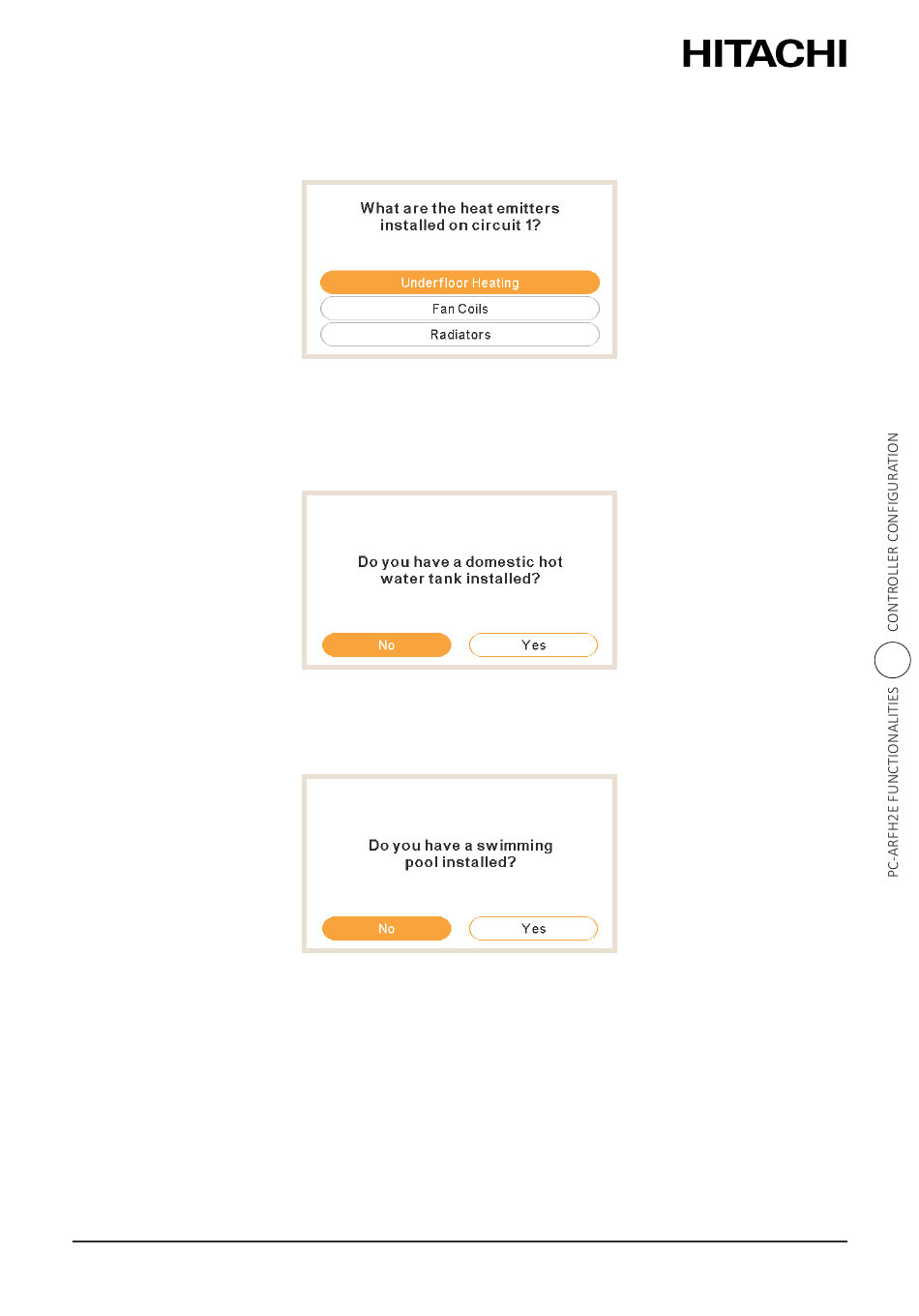 HITACHI

What are the heat emitters installed on circuit 1?

Underfloor Heating

Fan Coils

Radiators

Do you have a domestic hot water tank installed?

No

Yes

Do you have a swimming pool installed?

No

Yes

PC-ARFH2E FUNCTIONALITIES CONTROLLER CONFIGURATION